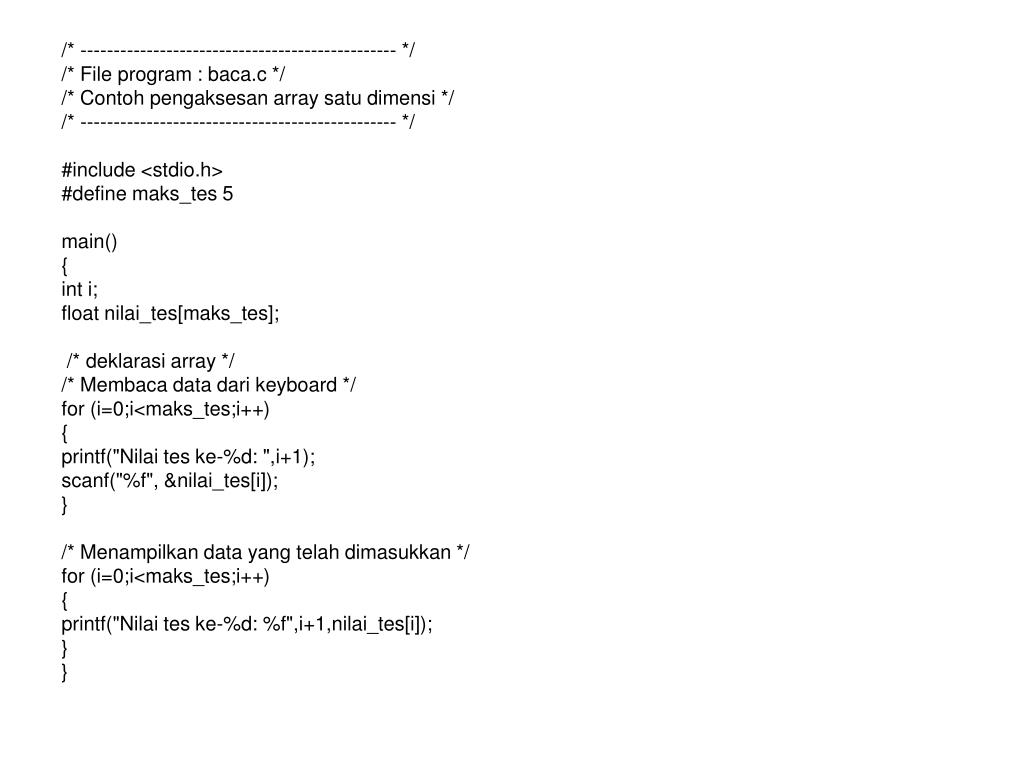 /* ----------------------------------------------- */
/* File program : baca.c */
/* Contoh pengaksesan array satu dimensi */
/* ----------------------------------------------- */

#include <stdio.h>
#define maks_tes 5

main()
{
int i;
float nilai_tes[maks_tes];

/* deklarasi array */
/* Membaca data dari keyboard */
for (i=0;i<maks_tes;i++)
{
printf("Nilai tes ke-%d: ",i+1);
scanf("%f", &nilai_tes[i]);
}

/* Menampilkan data yang telah dimasukkan */
for (i=0;i<maks_tes;i++)
{
printf("Nilai tes ke-%d: %f",i+1,nilai_tes[i]);
}
}